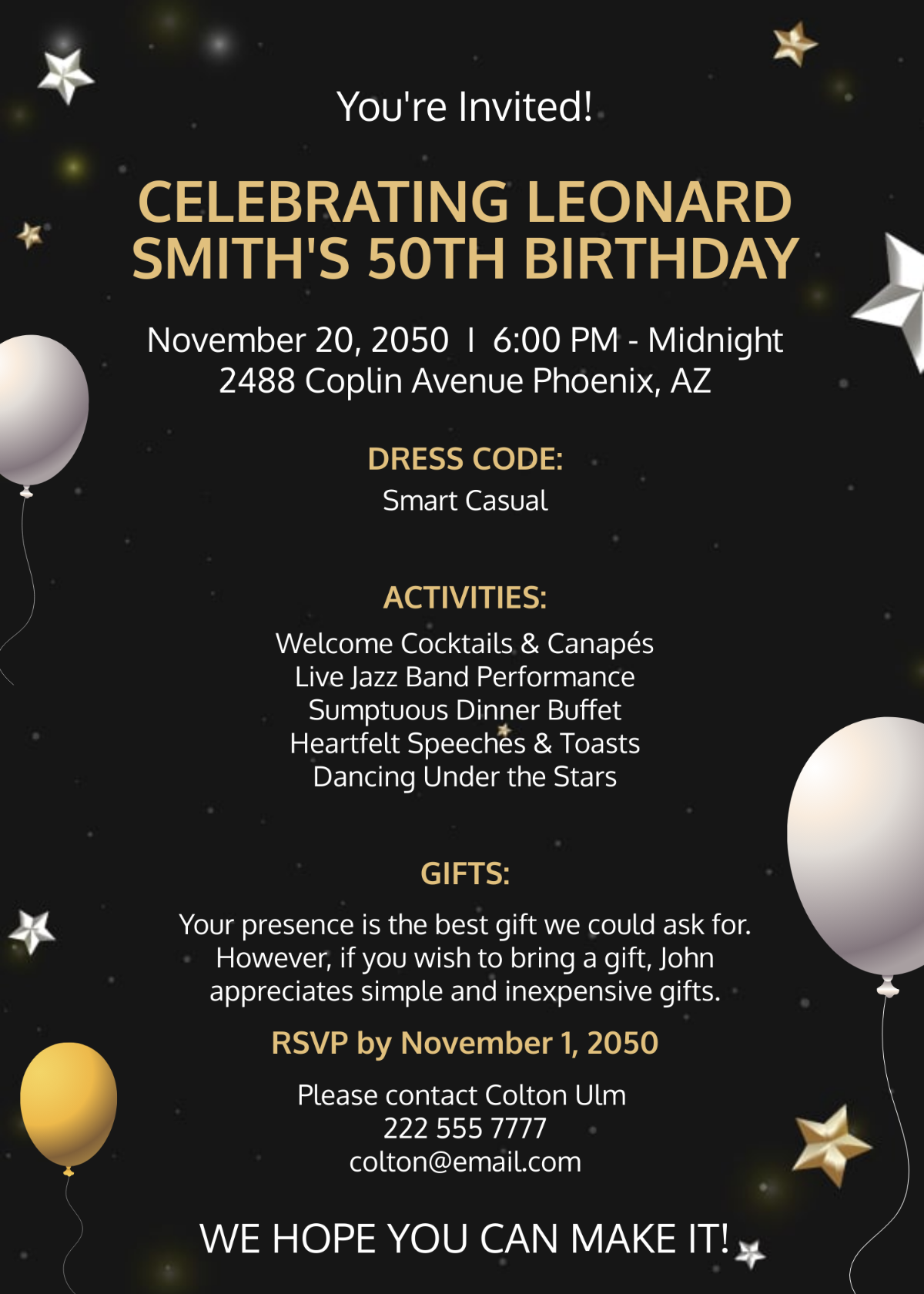 You're Invited!

CELEBRATING LEONARD SMITH'S 50TH BIRTHDAY

November 20, 2050 I 6:00 PM - Midnight
2488 Coplin Avenue Phoenix, AZ

DRESS CODE:
Smart Casual

ACTIVITIES:
Welcome Cocktails & Canapés
Live Jazz Band Performance
Sumptuous Dinner Buffet
Heartfelt Speeches & Toasts
Dancing Under the Stars

GIFTS:
Your presence is the best gift we could ask for. However, if you wish to bring a gift, John appreciates simple and inexpensive gifts.

RSVP by November 1, 2050

Please contact Colton Ulm
222 555 7777
colton@email.com

WE HOPE YOU CAN MAKE IT!